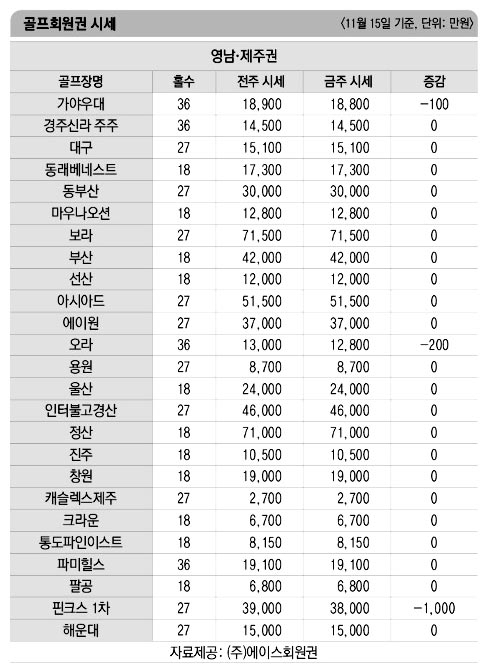 골프회원권 시세 〈11월 15일 기준, 단위: 만원〉

영남·제주권

| 골프장명 | 홀수 | 전주 시세 | 금주 시세 | 증감 |
|---|---|---|---|---|
| 가야우대 | 36 | 18,900 | 18,800 | -100 |
| 경주신라 주주 | 36 | 14,500 | 14,500 | 0 |
| 대구 | 27 | 15,100 | 15,100 | 0 |
| 동래베네스트 | 18 | 17,300 | 17,300 | 0 |
| 동부산 | 27 | 30,000 | 30,000 | 0 |
| 마우나오션 | 18 | 12,800 | 12,800 | 0 |
| 보라 | 27 | 71,500 | 71,500 | 0 |
| 부산 | 18 | 42,000 | 42,000 | 0 |
| 선산 | 18 | 12,000 | 12,000 | 0 |
| 아시아드 | 27 | 51,500 | 51,500 | 0 |
| 에이원 | 27 | 37,000 | 37,000 | 0 |
| 오라 | 36 | 13,000 | 12,800 | -200 |
| 용원 | 27 | 8,700 | 8,700 | 0 |
| 울산 | 18 | 24,000 | 24,000 | 0 |
| 인터불고경산 | 27 | 46,000 | 46,000 | 0 |
| 정산 | 18 | 71,000 | 71,000 | 0 |
| 진주 | 18 | 10,500 | 10,500 | 0 |
| 창원 | 18 | 19,000 | 19,000 | 0 |
| 캐슬렉스제주 | 27 | 2,700 | 2,700 | 0 |
| 크라운 | 18 | 6,700 | 6,700 | 0 |
| 통도파인이스트 | 18 | 8,150 | 8,150 | 0 |
| 파미힐스 | 36 | 19,100 | 19,100 | 0 |
| 팔공 | 18 | 6,800 | 6,800 | 0 |
| 핀크스 1차 | 27 | 39,000 | 38,000 | -1,000 |
| 해운대 | 27 | 15,000 | 15,000 | 0 |

자료제공: (주)에이스회원권